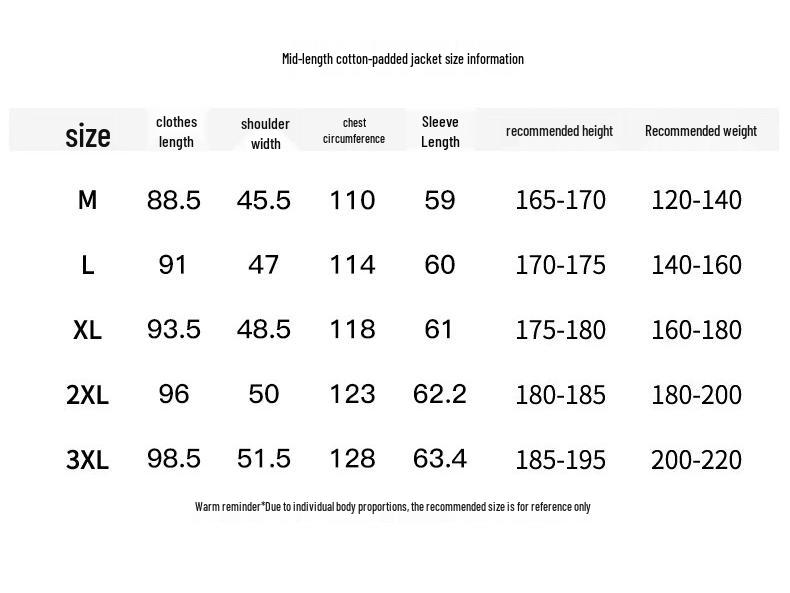 Mid-length cotton-padded jacket size information

| size | clothes length | shoulder width | chest circumference | Sleeve Length | recommended height | Recommended weight |
|---|---|---|---|---|---|---|
| M | 88.5 | 45.5 | 110 | 59 | 165-170 | 120-140 |
| L | 91 | 47 | 114 | 60 | 170-175 | 140-160 |
| XL | 93.5 | 48.5 | 118 | 61 | 175-180 | 160-180 |
| 2XL | 96 | 50 | 123 | 62.2 | 180-185 | 180-200 |
| 3XL | 98.5 | 51.5 | 128 | 63.4 | 185-195 | 200-220 |

Warm reminder*Due to individual body proportions, the recommended size is for reference only